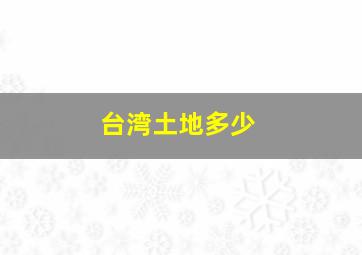 台湾土地多少